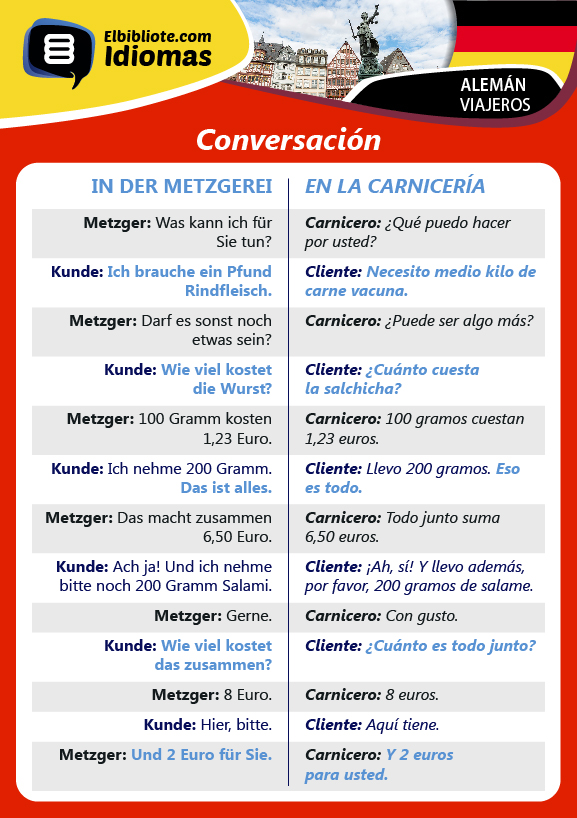 Elbibliote.com
Idiomas

ALEMÁN
VIAJEROS

Conversación

| IN DER METZGEREI | EN LA CARNICERÍA |
|---|---|
| Metzger: Was kann ich für Sie tun? | Carnicero: ¿Qué puedo hacer por usted? |
| Kunde: Ich brauche ein Pfund Rindfleisch. | Cliente: Necesito medio kilo de carne vacuna. |
| Metzger: Darf es sonst noch etwas sein? | Carnicero: ¿Puede ser algo más? |
| Kunde: Wie viel kostet die Wurst? | Cliente: ¿Cuánto cuesta la salchicha? |
| Metzger: 100 Gramm kosten 1,23 Euro. | Carnicero: 100 gramos cuestan 1,23 euros. |
| Kunde: Ich nehme 200 Gramm. Das ist alles. | Cliente: Llevo 200 gramos. Eso es todo. |
| Metzger: Das macht zusammen 6,50 Euro. | Carnicero: Todo junto suma 6,50 euros. |
| Kunde: Ach ja! Und ich nehme bitte noch 200 Gramm Salami. | Cliente: ¡Ah, sí! Y llevo además, por favor, 200 gramos de salame. |
| Metzger: Gerne. | Carnicero: Con gusto. |
| Kunde: Wie viel kostet das zusammen? | Cliente: ¿Cuánto es todo junto? |
| Metzger: 8 Euro. | Carnicero: 8 euros. |
| Kunde: Hier, bitte. | Cliente: Aquí tiene. |
| Metzger: Und 2 Euro für Sie. | Carnicero: Y 2 euros para usted. |